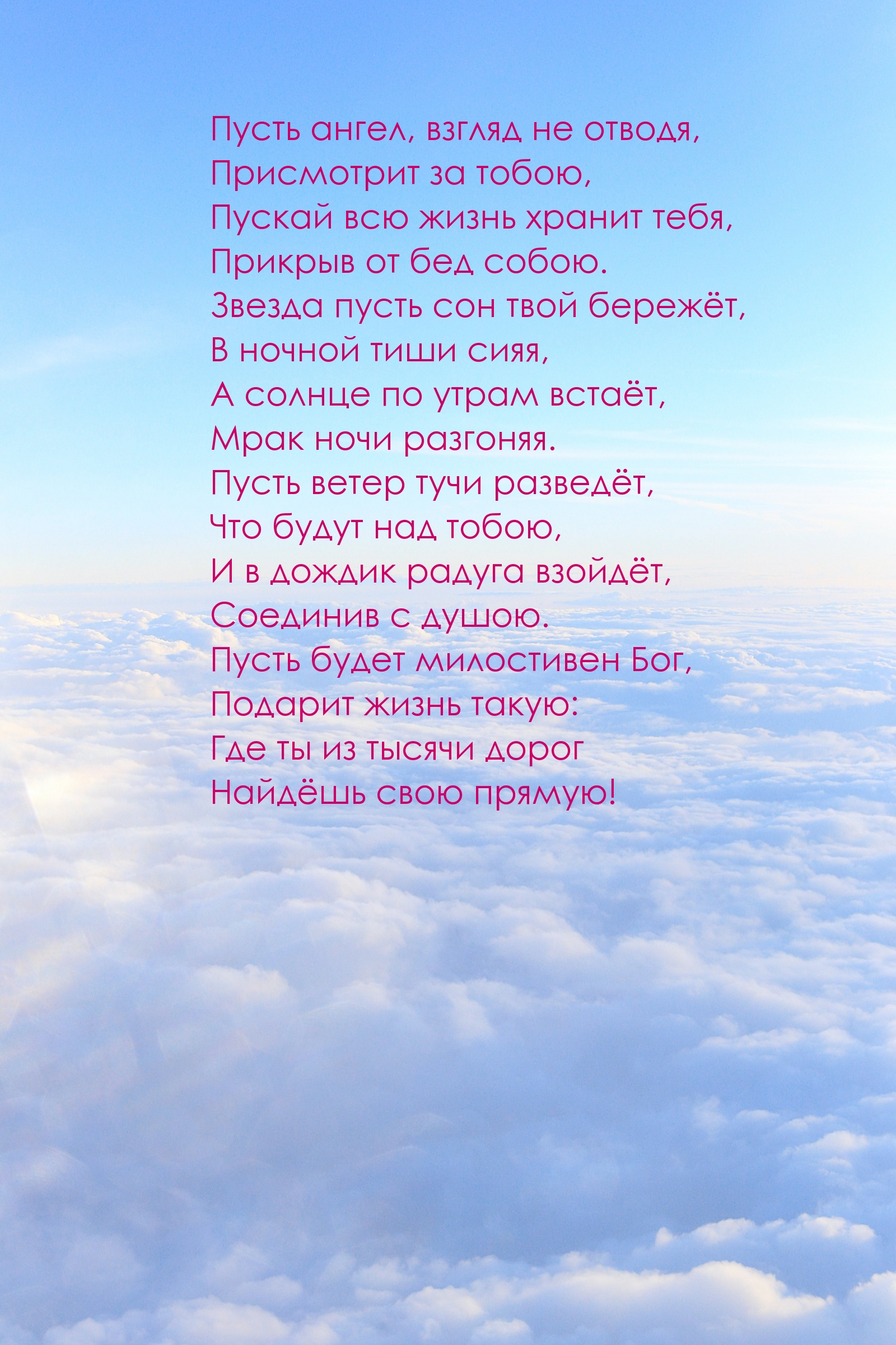 Пусть ангел, взгляд не отводя,
Присмотрит за тобою,
Пускай всю жизнь хранит тебя,
Прикрыв от бед собою.
Звезда пусть сон твой бережёт,
В ночной тиши сияя,
А солнце по утрам встаёт,
Мрак ночи разгоняя.
Пусть ветер тучи разведёт,
Что будут над тобою,
И в дождик радуга взойдёт,
Соединив с душою.
Пусть будет милостивен Бог,
Подарит жизнь такую:
Где ты из тысячи дорог
Найдёшь свою прямую!